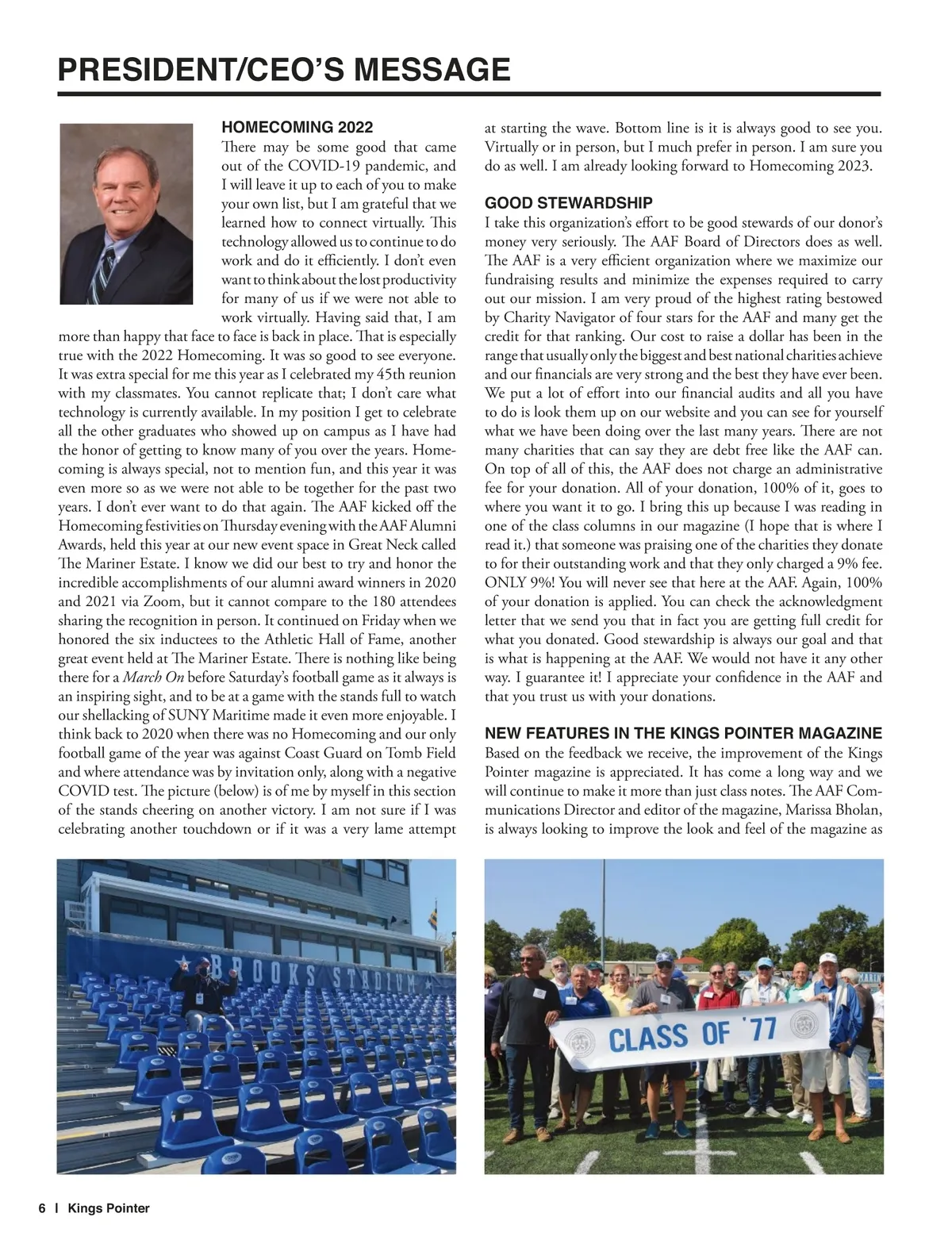 PRESIDENT/CEO'S MESSAGE

HOMECOMING 2022

There may be some good that came out of the COVID-19 pandemic, and I will leave it up to each of you to make your own list, but I am grateful that we learned how to connect virtually. This technology allowed us to continue to do work and do it efficiently. I don't even want to think about the lost productivity for many of us if we were not able to work virtually. Having said that, I am more than happy that face to face is back in place. That is especially true with the 2022 Homecoming. It was so good to see everyone. It was extra special for me this year as I celebrated my 45th reunion with my classmates. You cannot replicate that; I don't care what technology is currently available. In my position I get to celebrate all the other graduates who showed up on campus as I have had the honor of getting to know many of you over the years. Homecoming is always special, not to mention fun, and this year it was even more so as we were not able to be together for the past two years. I don't ever want to do that again. The AAF kicked off the Homecoming festivities on Thursday evening with the AAF Alumni Awards, held this year at our new event space in Great Neck called The Mariner Estate. I know we did our best to try and honor the incredible accomplishments of our alumni award winners in 2020 and 2021 via Zoom, but it cannot compare to the 180 attendees sharing the recognition in person. It continued on Friday when we honored the six inductees to the Athletic Hall of Fame, another great event held at The Mariner Estate. There is nothing like being there for a March On before Saturday's football game as it always is an inspiring sight, and to be at a game with the stands full to watch our shellacking of SUNY Maritime made it even more enjoyable. I think back to 2020 when there was no Homecoming and our only football game of the year was against Coast Guard on Tomb Field and where attendance was by invitation only, along with a negative COVID test. The picture (below) is of me by myself in this section of the stands cheering on another victory. I am not sure if I was celebrating another touchdown or if it was a very lame attempt at starting the wave. Bottom line is it is always good to see you. Virtually or in person, but I much prefer in person. I am sure you do as well. I am already looking forward to Homecoming 2023.

GOOD STEWARDSHIP

I take this organization's effort to be good stewards of our donor's money very seriously. The AAF Board of Directors does as well. The AAF is a very efficient organization where we maximize our fundraising results and minimize the expenses required to carry out our mission. I am very proud of the highest rating bestowed by Charity Navigator of four stars for the AAF and many get the credit for that ranking. Our cost to raise a dollar has been in the range that usually only the biggest and best national charities achieve and our financials are very strong and the best they have ever been. We put a lot of effort into our financial audits and all you have to do is look them up on our website and you can see for yourself what we have been doing over the last many years. There are not many charities that can say they are debt free like the AAF can. On top of all of this, the AAF does not charge an administrative fee for your donation. All of your donation, 100% of it, goes to where you want it to go. I bring this up because I was reading in one of the class columns in our magazine (I hope that is where I read it.) that someone was praising one of the charities they donate to for their outstanding work and that they only charged a 9% fee. ONLY 9%! You will never see that here at the AAF. Again, 100% of your donation is applied. You can check the acknowledgment letter that we send you that in fact you are getting full credit for what you donated. Good stewardship is always our goal and that is what is happening at the AAF. We would not have it any other way. I guarantee it! I appreciate your confidence in the AAF and that you trust us with your donations.

NEW FEATURES IN THE KINGS POINTER MAGAZINE

Based on the feedback we receive, the improvement of the Kings Pointer magazine is appreciated. It has come a long way and we will continue to make it more than just class notes. The AAF Communications Director and editor of the magazine, Marissa Bholan, is always looking to improve the look and feel of the magazine as

BROOKS STADIUM

CLASS OF '77

6 | Kings Pointer